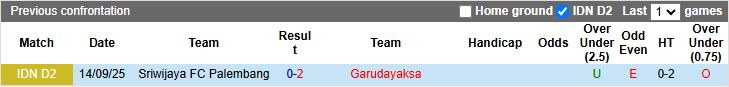 Previous confrontation
Home ground IDN D2 Last 1 games

| Match | Date | Team | Result | Team | Handicap | Odds | Over Under (2.5) | Odd Even | HT | Over Under (0.75) |
|---|---|---|---|---|---|---|---|---|---|---|
| IDN D2 | 14/09/25 | Sriwijaya FC Palembang | 0-2 | Garudayaksa | | | U | E | 0-2 | O |